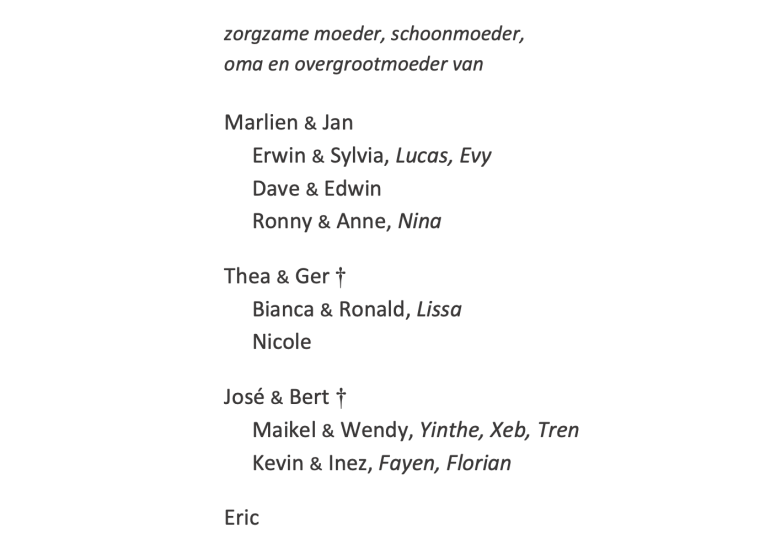 zorgzame moeder, schoonmoeder,
oma en overgrootmoeder van

Marlien & Jan
Erwin & Sylvia, Lucas, Evy
Dave & Edwin
Ronny & Anne, Nina

Thea & Ger †
Bianca & Ronald, Lissa
Nicole

José & Bert †
Maikel & Wendy, Yinthe, Xeb, Tren
Kevin & Inez, Fayen, Florian

Eric